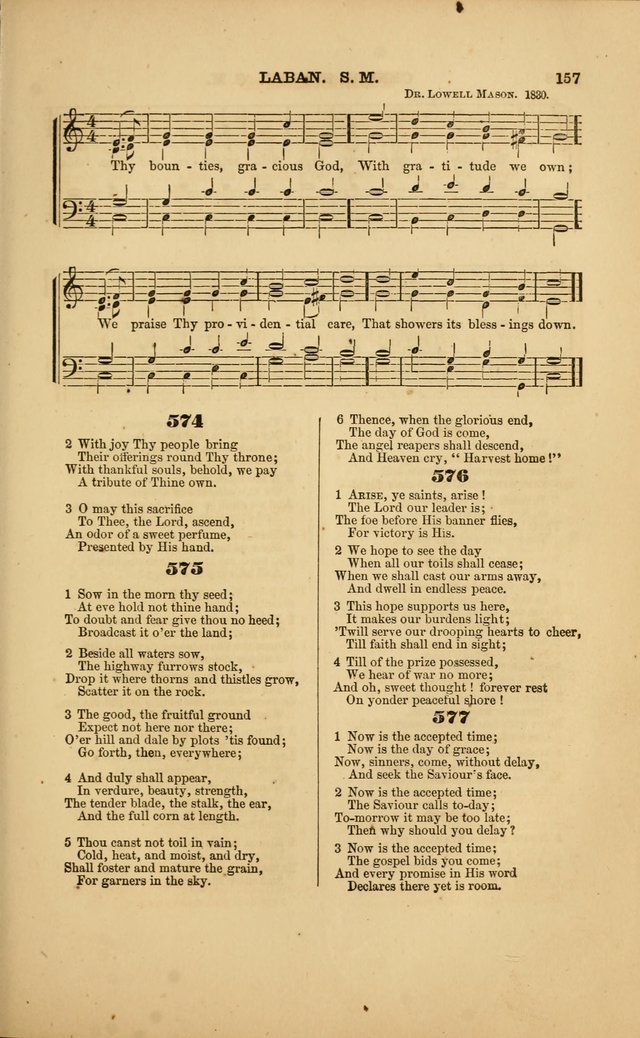 LABAN. S. M.

157

Dr. Lowell Mason. 1830.

Thy boun - ties, gra - cious God, With gra - ti - tude we own;

We praise Thy pro - vi - den - tial care, That showers its bless - ings down.

574

2 With joy Thy people bring
Their offerings round Thy throne;
With thankful souls, behold, we pay
A tribute of Thine own.

3 O may this sacrifice
To Thee, the Lord, ascend,
An odor of a sweet perfume,
Presented by His hand.

575

1 Sow in the morn thy seed;
At eve hold not thine hand;
To doubt and fear give thou no heed;
Broadcast it o'er the land;

2 Beside all waters sow,
The highway furrows stock,
Drop it where thorns and thistles grow,
Scatter it on the rock.

3 The good, the fruitful ground
Expect not here nor there;
O'er hill and dale by plots 'tis found;
Go forth, then, everywhere;

4 And duly shall appear,
In verdure, beauty, strength,
The tender blade, the stalk, the ear,
And the full corn at length.

5 Thou canst not toil in vain;
Cold, heat, and moist, and dry,
Shall foster and mature the grain,
For garners in the sky.

6 Thence, when the glorious end,
The day of God is come,
The angel reapers shall descend,
And Heaven cry, "Harvest home!"

576

1 Arise, ye saints, arise!
The Lord our leader is;
The foe before His banner flies,
For victory is His.

2 We hope to see the day
When all our toils shall cease;
When we shall cast our arms away,
And dwell in endless peace.

3 This hope supports us here,
It makes our burdens light;
'Twill serve our drooping hearts to cheer,
Till faith shall end in sight;

4 Till of the prize possessed,
We hear of war no more;
And oh, sweet thought! forever rest
On yonder peaceful shore!

577

1 Now is the accepted time;
Now is the day of grace;
Now, sinners, come, without delay,
And seek the Saviour's face.

2 Now is the accepted time;
The Saviour calls to-day;
To-morrow it may be too late;
Then why should you delay?

3 Now is the accepted time;
The gospel bids you come;
And every promise in His word
Declares there yet is room.